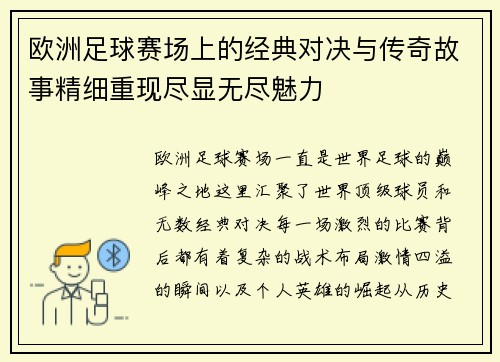 欧洲足球赛场上的经典对决与传奇故事精细重现尽显无尽魅力

欧洲足球赛场一直是世界足球的巅峰之地这里汇聚了世界顶级球员和无数经典对决每一场激烈的比赛背后都有着复杂的战术布局激情四溢的瞬间以及个人英雄的崛起从历史